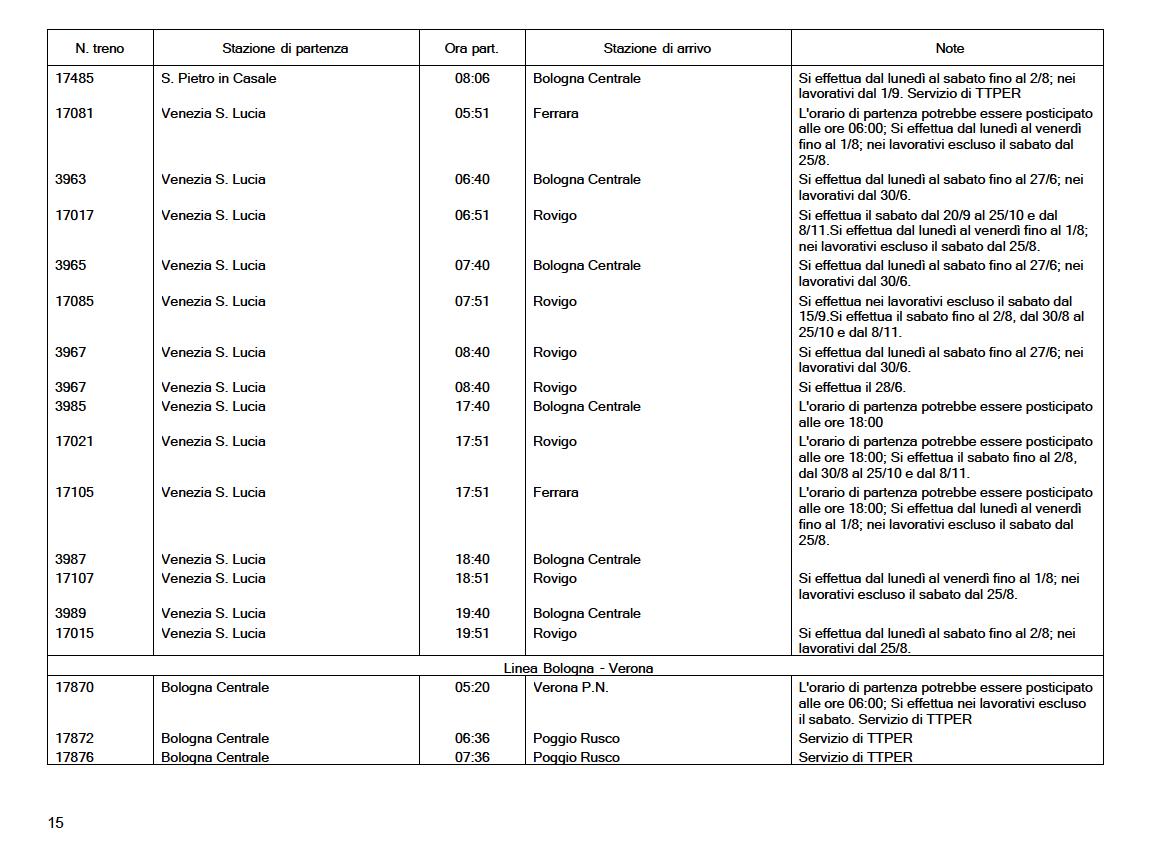 | N. treno | Stazione di partenza | Ora part. | Stazione di arrivo | Note |
|---|---|---|---|---|
| 17485 | S. Pietro in Casale | 08:06 | Bologna Centrale | Si effettua dal lunedì al sabato fino al 2/8; nei lavorativi dal 1/9. Servizio di TTPER |
| 17081 | Venezia S. Lucia | 05:51 | Ferrara | L'orario di partenza potrebbe essere posticipato alle ore 06:00; Si effettua dal lunedì al venerdì fino al 1/8; nei lavorativi escluso il sabato dal 25/8. |
| 3963 | Venezia S. Lucia | 06:40 | Bologna Centrale | Si effettua dal lunedì al sabato fino al 27/6; nei lavorativi dal 30/6. |
| 17017 | Venezia S. Lucia | 06:51 | Rovigo | Si effettua il sabato dal 20/9 al 25/10 e dal 8/11.Si effettua dal lunedì al venerdì fino al 1/8; nei lavorativi escluso il sabato dal 25/8. |
| 3965 | Venezia S. Lucia | 07:40 | Bologna Centrale | Si effettua dal lunedì al sabato fino al 27/6; nei lavorativi dal 30/6. |
| 17085 | Venezia S. Lucia | 07:51 | Rovigo | Si effettua nei lavorativi escluso il sabato dal 15/9.Si effettua il sabato fino al 2/8, dal 30/8 al 25/10 e dal 8/11. |
| 3967 | Venezia S. Lucia | 08:40 | Rovigo | Si effettua dal lunedì al sabato fino al 27/6; nei lavorativi dal 30/6. |
| 3967 | Venezia S. Lucia | 08:40 | Rovigo | Si effettua il 28/6. |
| 3985 | Venezia S. Lucia | 17:40 | Bologna Centrale | L'orario di partenza potrebbe essere posticipato alle ore 18:00 |
| 17021 | Venezia S. Lucia | 17:51 | Rovigo | L'orario di partenza potrebbe essere posticipato alle ore 18:00; Si effettua il sabato fino al 2/8, dal 30/8 al 25/10 e dal 8/11. |
| 17105 | Venezia S. Lucia | 17:51 | Ferrara | L'orario di partenza potrebbe essere posticipato alle ore 18:00; Si effettua dal lunedì al venerdì fino al 1/8; nei lavorativi escluso il sabato dal 25/8. |
| 3987 | Venezia S. Lucia | 18:40 | Bologna Centrale | |
| 17107 | Venezia S. Lucia | 18:51 | Rovigo | Si effettua dal lunedì al venerdì fino al 1/8; nei lavorativi escluso il sabato dal 25/8. |
| 3989 | Venezia S. Lucia | 19:40 | Bologna Centrale | |
| 17015 | Venezia S. Lucia | 19:51 | Rovigo | Si effettua dal lunedì al sabato fino al 2/8; nei lavorativi dal 25/8. |
| Linea Bologna - Verona | | | | |
| 17870 | Bologna Centrale | 05:20 | Verona P.N. | L'orario di partenza potrebbe essere posticipato alle ore 06:00; Si effettua nei lavorativi escluso il sabato. Servizio di TTPER |
| 17872 | Bologna Centrale | 06:36 | Poggio Rusco | Servizio di TTPER |
| 17876 | Bologna Centrale | 07:36 | Poggio Rusco | Servizio di TTPER |

15